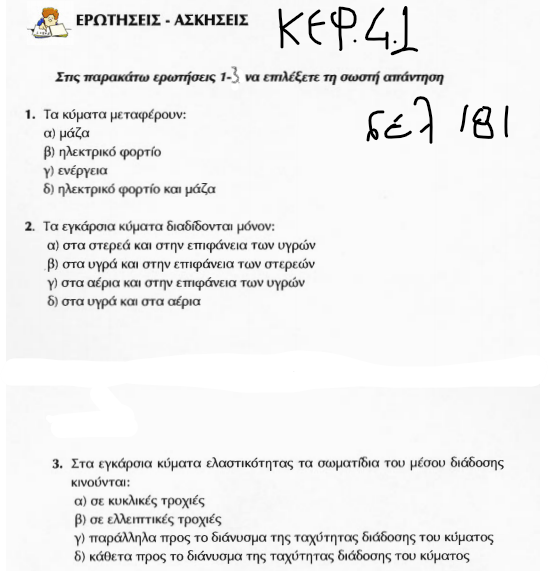 ΕΡΩΤΗΣΕΙΣ - ΑΣΚΗΣΕΙΣ

ΚΕΦ. 4.1

Στις παρακάτω ερωτήσεις 1-3 να επιλέξετε τη σωστή απάντηση

σελ 181

1. Τα κύματα μεταφέρουν:
α) μάζα
β) ηλεκτρικό φορτίο
γ) ενέργεια
δ) ηλεκτρικό φορτίο και μάζα

2. Τα εγκάρσια κύματα διαδίδονται μόνον:
α) στα στερεά και στην επιφάνεια των υγρών
β) στα υγρά και στην επιφάνεια των στερεών
γ) στα αέρια και στην επιφάνεια των υγρών
δ) στα υγρά και στα αέρια

3. Στα εγκάρσια κύματα ελαστικότητας τα σωματίδια του μέσου διάδοσης κινούνται:
α) σε κυκλικές τροχιές
β) σε ελλειπτικές τροχιές
γ) παράλληλα προς το διάνυσμα της ταχύτητας διάδοσης του κύματος
δ) κάθετα προς το διάνυσμα της ταχύτητας διάδοσης του κύματος